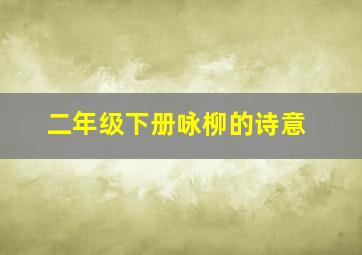 二年级下册咏柳的诗意